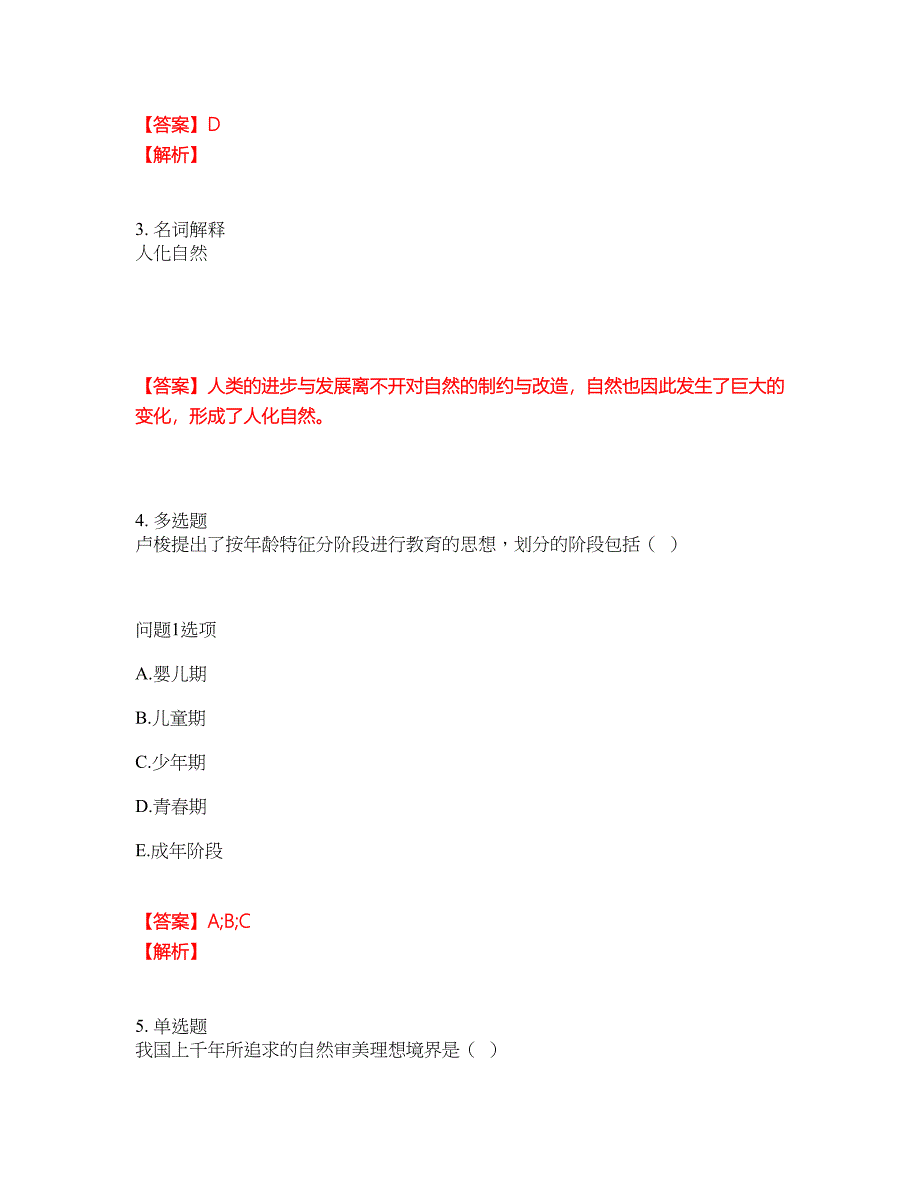 【答案】D
【解析】

3. 名词解释
人化自然

【答案】人类的进步与发展离不开对自然的制约与改造，自然也因此发生了巨大的变化，形成了人化自然。

4. 多选题
卢梭提出了按年龄特征分阶段进行教育的思想，划分的阶段包括（  ）

问题1选项
A.婴儿期
B.儿童期
C.少年期
D.青春期
E.成年阶段

【答案】A;B;C
【解析】

5. 单选题
我国上千年所追求的自然审美理想境界是（  ）